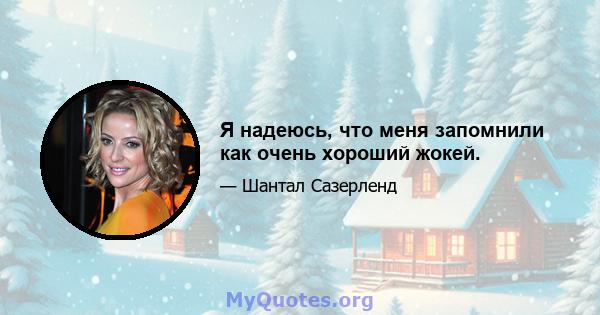 Я надеюсь, что меня запомнили как очень хороший жокей.

— Шантал Сазерленд

MyQuotes.org